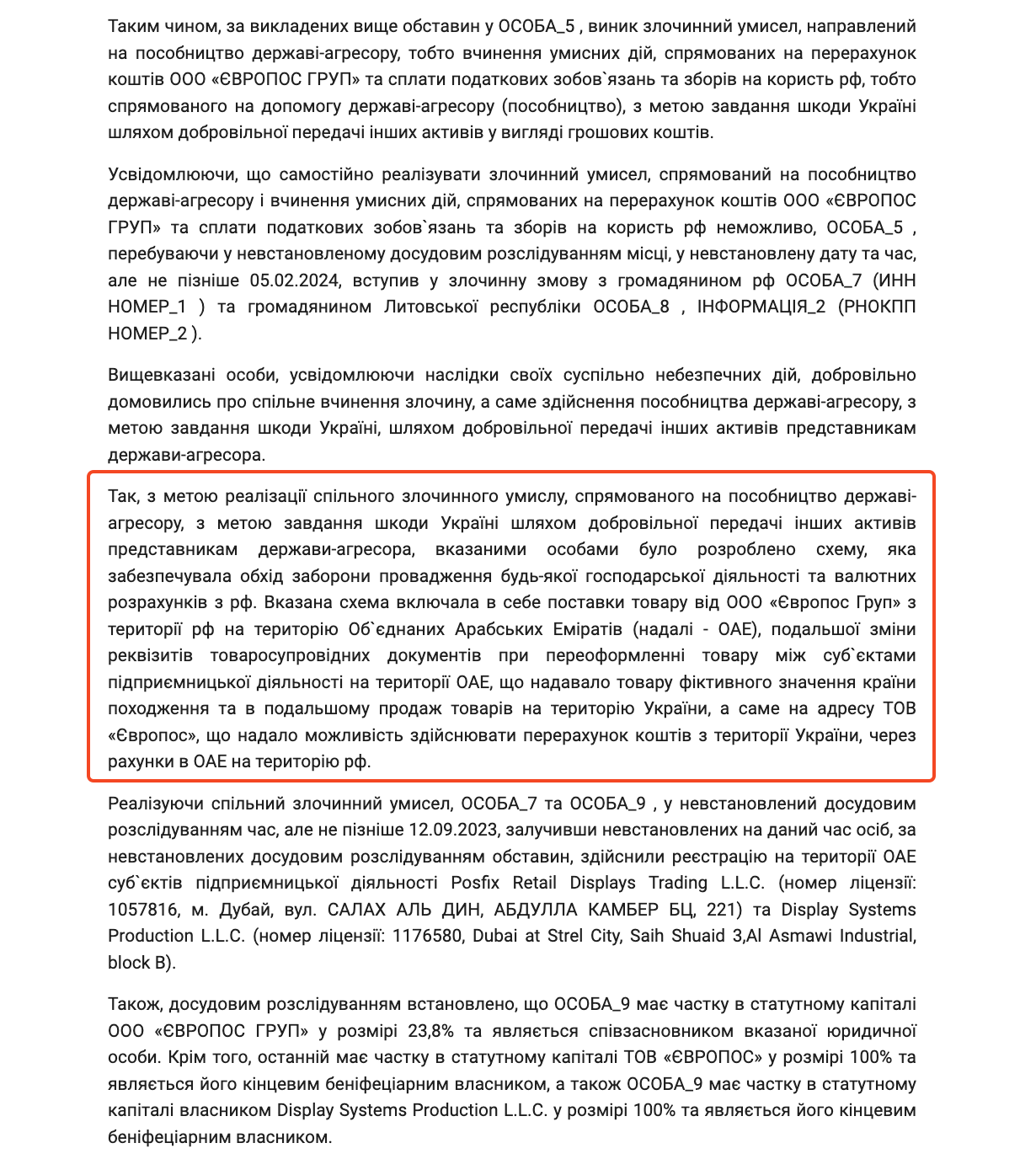 Таким чином, за викладених вище обставин у ОСОБА_5 , виник злочинний умисел, направлений на пособництво державі-агресору, тобто вчинення умисних дій, спрямованих на перерахунок коштів ООО «ЄВРОПОС ГРУП» та сплати податкових зобов`язань та зборів на користь рф, тобто спрямованого на допомогу державі-агресору (пособництво), з метою завдання шкоди Україні шляхом добровільної передачі інших активів у вигляді грошових коштів.

Усвідомлюючи, що самостійно реалізувати злочинний умисел, спрямований на пособництво державі-агресору і вчинення умисних дій, спрямованих на перерахунок коштів ООО «ЄВРОПОС ГРУП» та сплати податкових зобов`язань та зборів на користь рф неможливо, ОСОБА_5 , перебуваючи у невстановленому досудовим розслідуванням місці, у невстановлену дату та час, але не пізніше 05.02.2024, вступив у злочинну змову з громадянином рф ОСОБА_7 (ИНН НОМЕР_1 ) та громадянином Литовської республіки ОСОБА_8 , ІНФОРМАЦІЯ_2 (РНОКПП НОМЕР_2 ).

Вищевказані особи, усвідомлюючи наслідки своїх суспільно небезпечних дій, добровільно домовились про спільне вчинення злочину, а саме здійснення пособництва державі-агресору, з метою завдання шкоди Україні, шляхом добровільної передачі інших активів представникам держави-агресора.

Так, з метою реалізації спільного злочинного умислу, спрямованого на пособництво державі-агресору, з метою завдання шкоди Україні шляхом добровільної передачі інших активів представникам держави-агресора, вказаними особами було розроблено схему, яка забезпечувала обхід заборони провадження будь-якої господарської діяльності та валютних розрахунків з рф. Вказана схема включала в себе поставки товару від ООО «Європос Груп» з території рф на територію Об`єднаних Арабських Еміратів (надалі - ОАЕ), подальшої зміни реквізитів товаросупровідних документів при переоформленні товару між суб`єктами підприємницької діяльності на території ОАЕ, що надавало товару фіктивного значення країни походження та в подальшому продаж товарів на територію України, а саме на адресу ТОВ «Європос», що надало можливість здійснювати перерахунок коштів з території України, через рахунки в ОАЕ на територію рф.

Реалізуючи спільний злочинний умисел, ОСОБА_7 та ОСОБА_9 , у невстановлений досудовим розслідуванням час, але не пізніше 12.09.2023, залучивши невстановлених на даний час осіб, за невстановлених досудовим розслідуванням обставин, здійснили реєстрацію на території ОАЕ суб`єктів підприємницької діяльності Posfix Retail Displays Trading L.L.C. (номер ліцензії: 1057816, м. Дубай, вул. САЛАХ АЛЬ ДИН, АБДУЛЛА КАМБЕР БЦ, 221) та Display Systems Production L.L.C. (номер ліцензії: 1176580, Dubai at Strel City, Saih Shuaid 3,Al Asmawi Industrial, block B).

Також, досудовим розслідуванням встановлено, що ОСОБА_9 має частку в статутному капіталі ООО «ЄВРОПОС ГРУП» у розмірі 23,8% та являється співзасновником вказаної юридичної особи. Крім того, останній має частку в статутному капіталі ТОВ «ЄВРОПОС» у розмірі 100% та являється його кінцевим беніфеціарним власником, а також ОСОБА_9 має частку в статутному капіталі власником Display Systems Production L.L.C. у розмірі 100% та являється його кінцевим беніфеціарним власником.